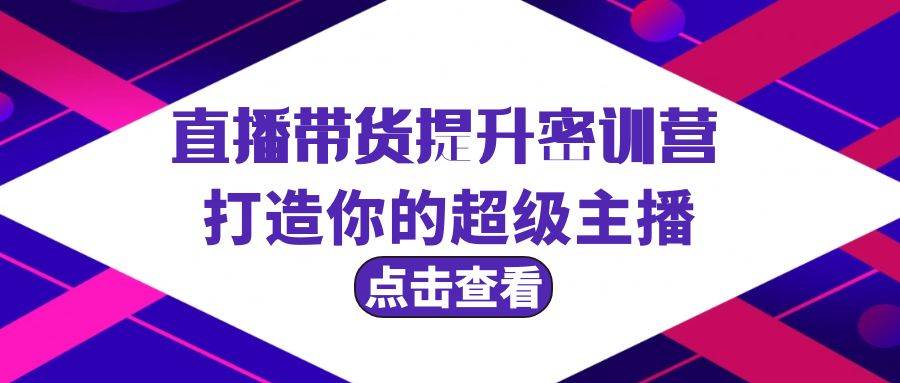 直播带货提升密训营
打造你的超级主播
点击查看